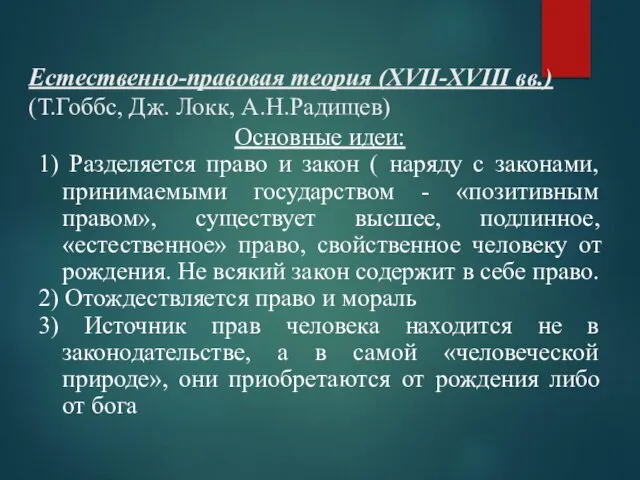 Естественно-правовая теория (XVII-XVIII вв.)
(Т.Гоббс, Дж. Локк, А.Н.Радищев)

Основные идеи:

1) Разделяется право и закон ( наряду с законами, принимаемыми государством - «позитивным правом», существует высшее, подлинное, «естественное» право, свойственное человеку от рождения. Не всякий закон содержит в себе право.

2) Отождествляется право и мораль

3) Источник прав человека находится не в законодательстве, а в самой «человеческой природе», они приобретаются от рождения либо от бога